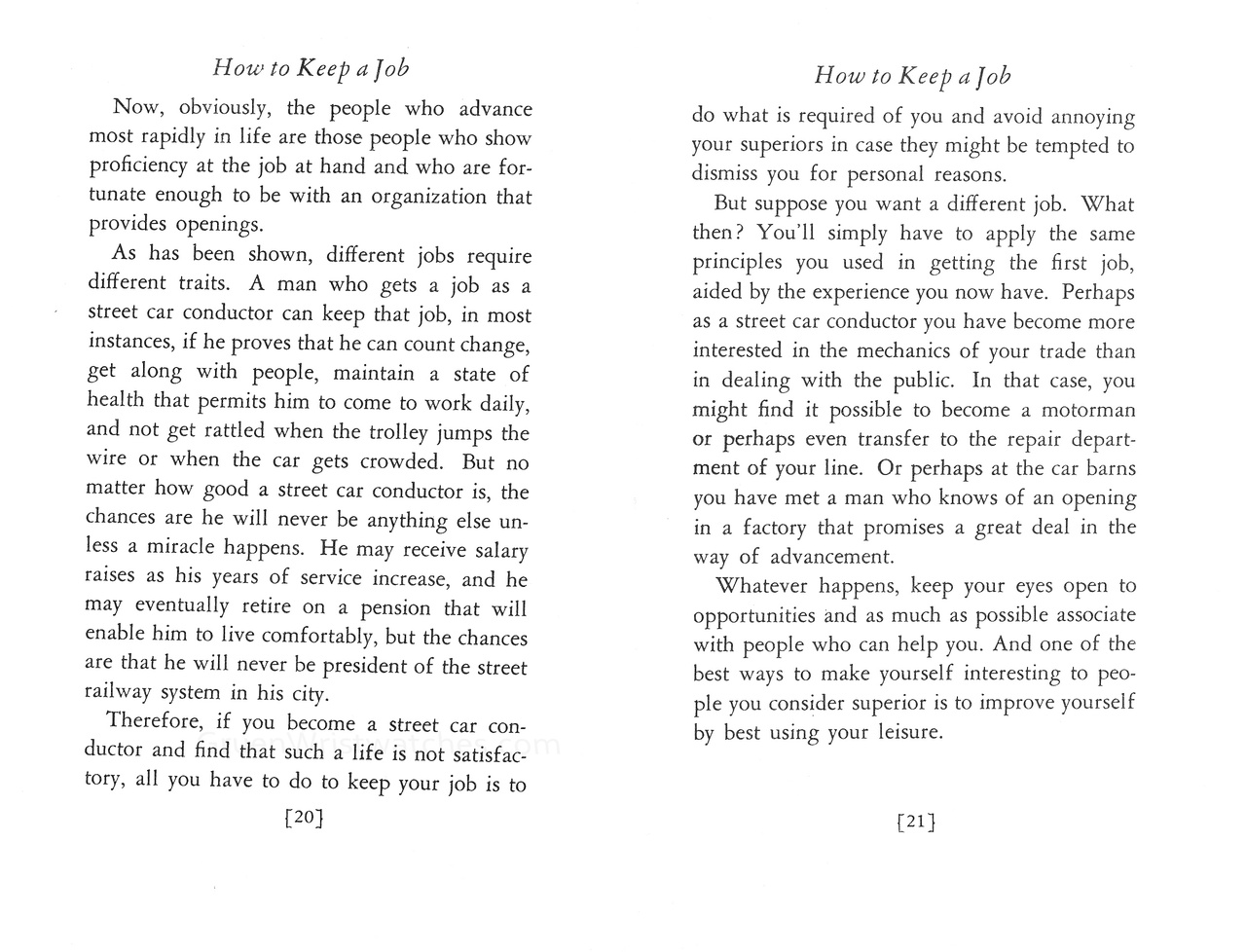 How to Keep a Job

Now, obviously, the people who advance most rapidly in life are those people who show proficiency at the job at hand and who are fortunate enough to be with an organization that provides openings.

As has been shown, different jobs require different traits. A man who gets a job as a street car conductor can keep that job, in most instances, if he proves that he can count change, get along with people, maintain a state of health that permits him to come to work daily, and not get rattled when the trolley jumps the wire or when the car gets crowded. But no matter how good a street car conductor is, the chances are he will never be anything else unless a miracle happens. He may receive salary raises as his years of service increase, and he may eventually retire on a pension that will enable him to live comfortably, but the chances are that he will never be president of the street railway system in his city.

Therefore, if you become a street car conductor and find that such a life is not satisfactory, all you have to do to keep your job is to

[20]

How to Keep a Job

do what is required of you and avoid annoying your superiors in case they might be tempted to dismiss you for personal reasons.

But suppose you want a different job. What then? You'll simply have to apply the same principles you used in getting the first job, aided by the experience you now have. Perhaps as a street car conductor you have become more interested in the mechanics of your trade than in dealing with the public. In that case, you might find it possible to become a motorman or perhaps even transfer to the repair department of your line. Or perhaps at the car barns you have met a man who knows of an opening in a factory that promises a great deal in the way of advancement.

Whatever happens, keep your eyes open to opportunities and as much as possible associate with people who can help you. And one of the best ways to make yourself interesting to people you consider superior is to improve yourself by best using your leisure.

[21]